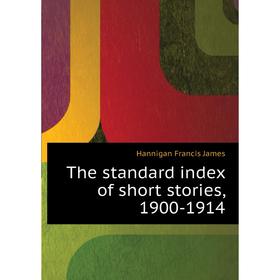 Hannigan Francis James

The standard index of short stories, 1900-1914